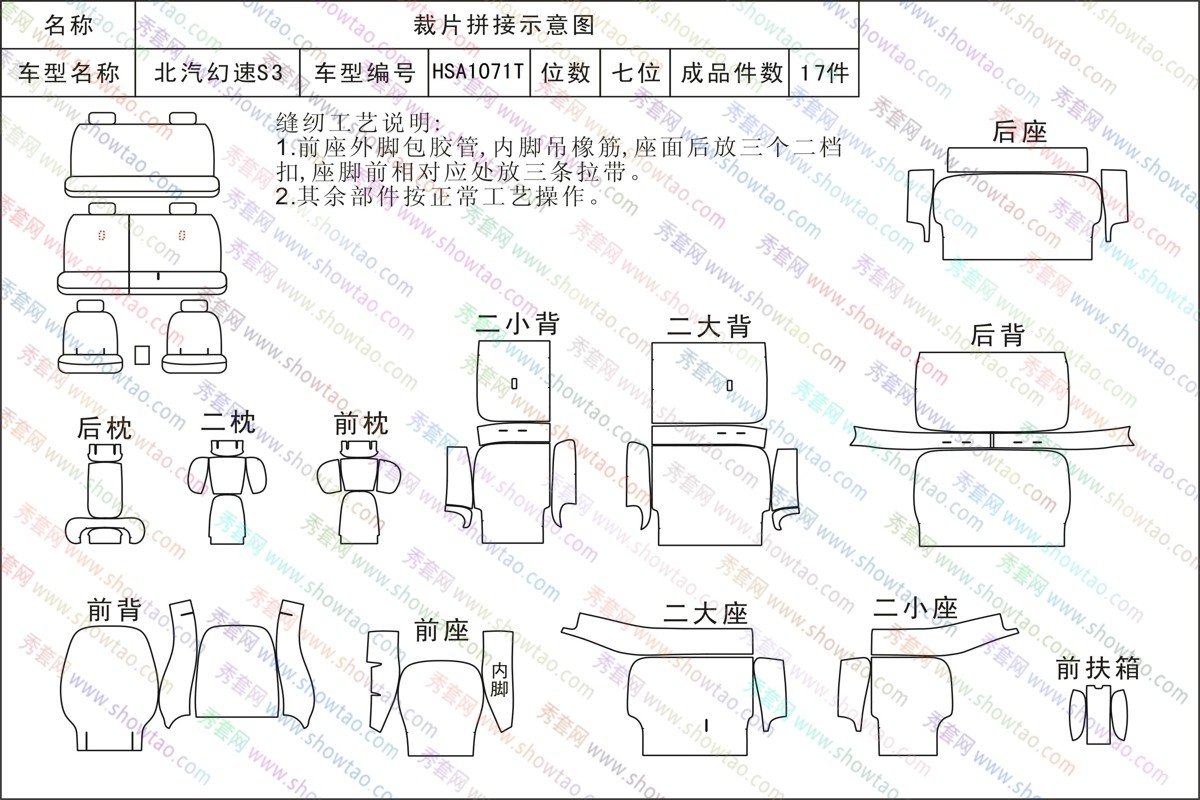 | 名称 | 裁片拼接示意图 | | | | | | |
|---|---|---|---|---|---|---|---|
| 车型名称 | 北汽幻速S3 | 车型编号 | HSA1071T | 位数 | 七位 | 成品件数 | 17件 |

缝纫工艺说明:
1.前座外脚包胶管,内脚吊橡筋,座面后放三个二档扣,座脚前相对应处放三条拉带。
2.其余部件按正常工艺操作。

后座

二小背

二大背

后背

后枕

二枕

前枕

前背

前座

内脚

二大座

二小座

前扶箱

秀套网 www.showtao.com